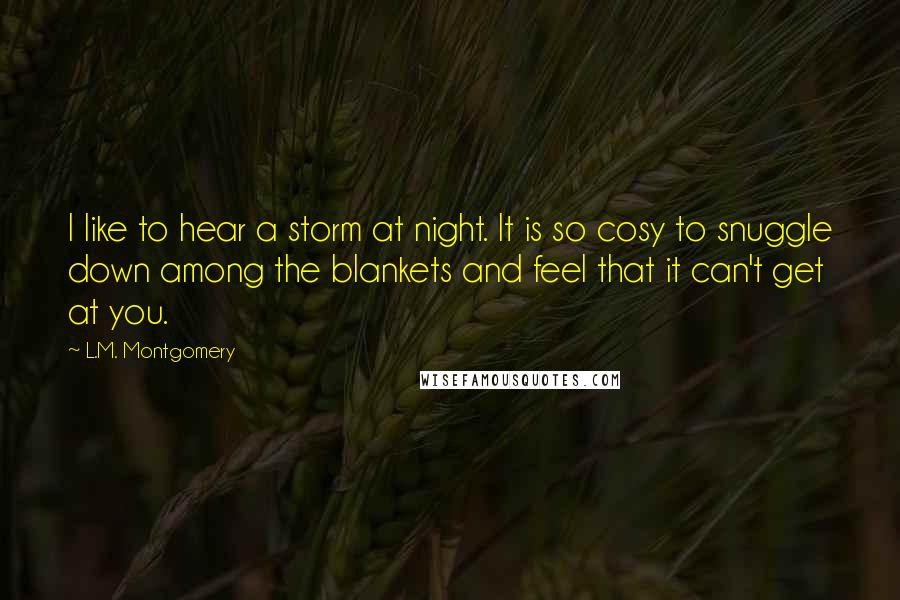 I like to hear a storm at night. It is so cosy to snuggle down among the blankets and feel that it can't get at you.

~ L.M. Montgomery

WISEFAMOUSQUOTES.COM